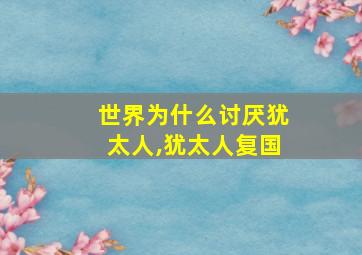 世界为什么讨厌犹太人,犹太人复国